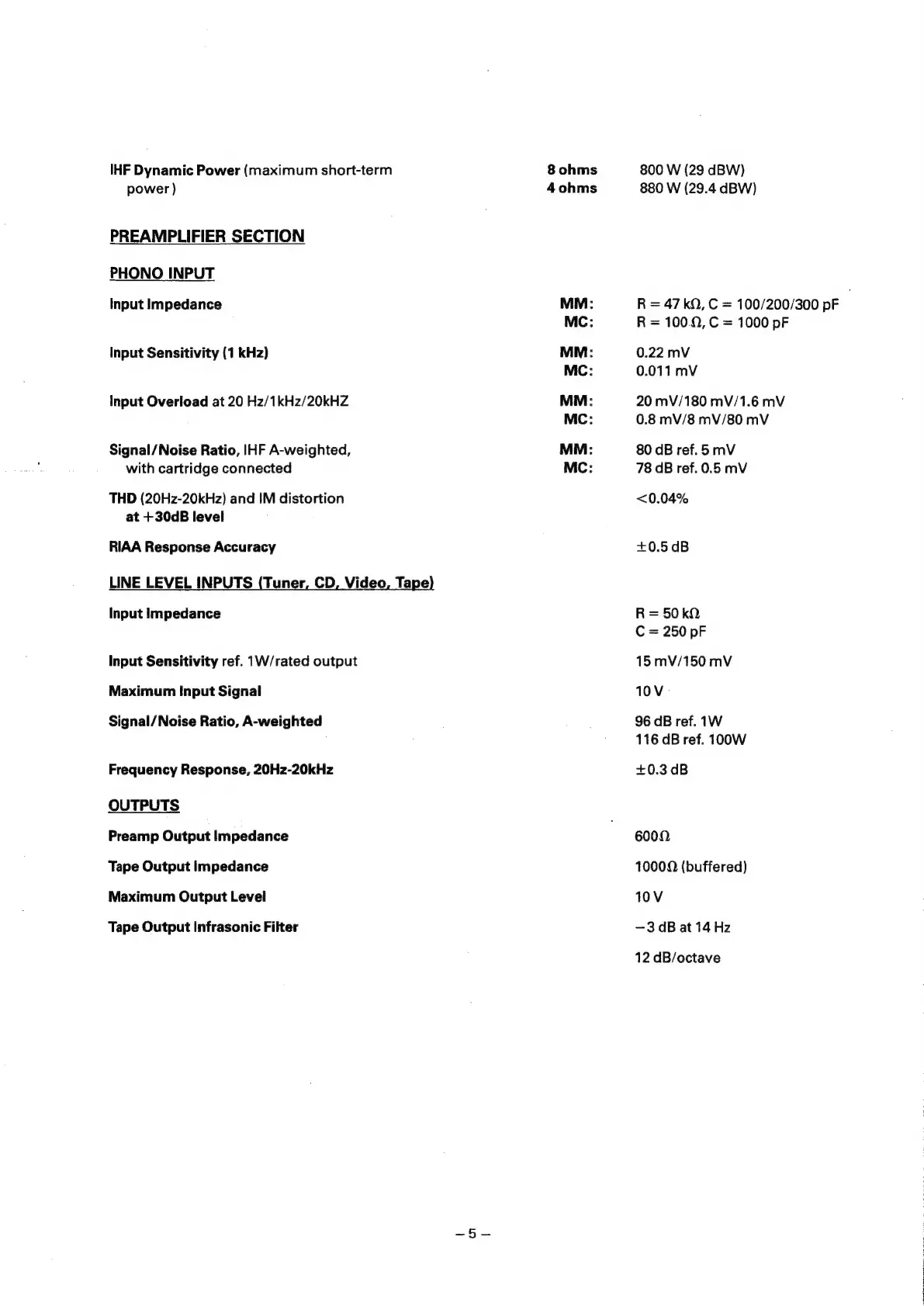 IHF Dynamic Power (maximum short-term power) 8 ohms 800 W (29 dBW)
4 ohms 880 W (29.4 dBW)

PREAMPLIFIER SECTION

PHONO INPUT

Input Impedance MM: R = 47 kΩ, C = 100/200/300 pF
MC: R = 100 Ω, C = 1000 pF

Input Sensitivity (1 kHz) MM: 0.22 mV
MC: 0.011 mV

Input Overload at 20 Hz/1kHz/20kHZ MM: 20 mV/180 mV/1.6 mV
MC: 0.8 mV/8 mV/80 mV

Signal/Noise Ratio, IHF A-weighted, with cartridge connected MM: 80 dB ref. 5 mV
MC: 78 dB ref. 0.5 mV

THD (20Hz-20kHz) and IM distortion at +30dB level <0.04%

RIAA Response Accuracy ±0.5 dB

LINE LEVEL INPUTS (Tuner, CD, Video, Tape)

Input Impedance R = 50 kΩ
C = 250 pF

Input Sensitivity ref. 1W/rated output 15 mV/150 mV

Maximum Input Signal 10 V

Signal/Noise Ratio, A-weighted 96 dB ref. 1W
116 dB ref. 100W

Frequency Response, 20Hz-20kHz ±0.3 dB

OUTPUTS

Preamp Output Impedance 600Ω

Tape Output Impedance 1000Ω (buffered)

Maximum Output Level 10 V

Tape Output Infrasonic Filter −3 dB at 14 Hz
12 dB/octave

– 5 –